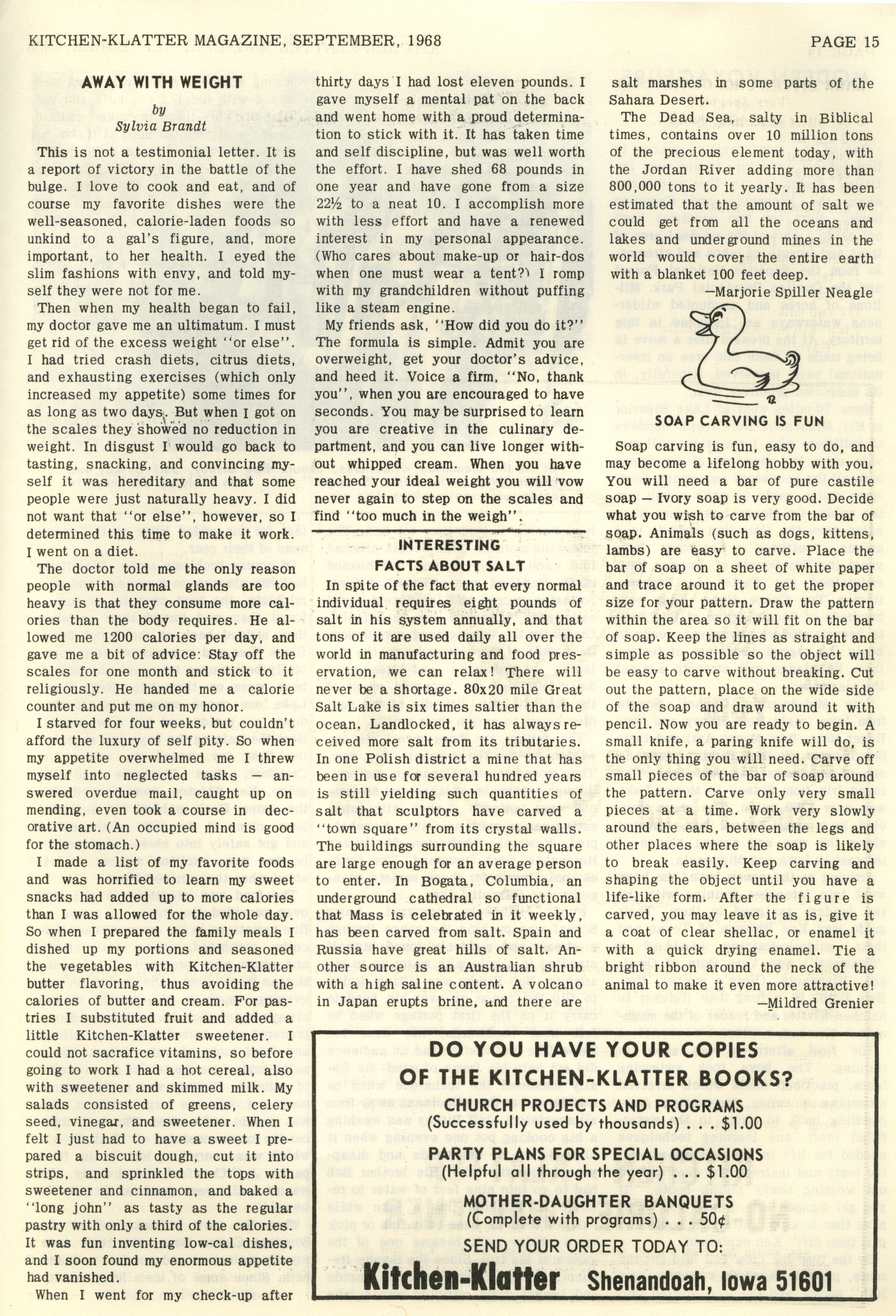 KITCHEN-KLATTER MAGAZINE, SEPTEMBER, 1968

PAGE 15

AWAY WITH WEIGHT
by
Sylvia Brandt

This is not a testimonial letter. It is a report of victory in the battle of the bulge. I love to cook and eat, and of course my favorite dishes were the well-seasoned, calorie-laden foods so unkind to a gal's figure, and, more important, to her health. I eyed the slim fashions with envy, and told myself they were not for me.

Then when my health began to fail, my doctor gave me an ultimatum. I must get rid of the excess weight "or else". I had tried crash diets, citrus diets, and exhausting exercises (which only increased my appetite) some times for as long as two days. But when I got on the scales they showed no reduction in weight. In disgust I would go back to tasting, snacking, and convincing myself it was hereditary and that some people were just naturally heavy. I did not want that "or else", however, so I determined this time to make it work. I went on a diet.

The doctor told me the only reason people with normal glands are too heavy is that they consume more calories than the body requires. He allowed me 1200 calories per day, and gave me a bit of advice: Stay off the scales for one month and stick to it religiously. He handed me a calorie counter and put me on my honor.

I starved for four weeks, but couldn't afford the luxury of self pity. So when my appetite overwhelmed me I threw myself into neglected tasks — answered overdue mail, caught up on mending, even took a course in decorative art. (An occupied mind is good for the stomach.)

I made a list of my favorite foods and was horrified to learn my sweet snacks had added up to more calories than I was allowed for the whole day. So when I prepared the family meals I dished up my portions and seasoned the vegetables with Kitchen-Klatter butter flavoring, thus avoiding the calories of butter and cream. For pastries I substituted fruit and added a little Kitchen-Klatter sweetener. I could not sacrafice vitamins, so before going to work I had a hot cereal, also with sweetener and skimmed milk. My salads consisted of greens, celery seed, vinegar, and sweetener. When I felt I just had to have a sweet I prepared a biscuit dough, cut it into strips, and sprinkled the tops with sweetener and cinnamon, and baked a "long john" as tasty as the regular pastry with only a third of the calories. It was fun inventing low-cal dishes, and I soon found my enormous appetite had vanished.

When I went for my check-up after thirty days I had lost eleven pounds. I gave myself a mental pat on the back and went home with a proud determination to stick with it. It has taken time and self discipline, but was well worth the effort. I have shed 68 pounds in one year and have gone from a size 22½ to a neat 10. I accomplish more with less effort and have a renewed interest in my personal appearance. (Who cares about make-up or hair-dos when one must wear a tent?) I romp with my grandchildren without puffing like a steam engine.

My friends ask, "How did you do it?" The formula is simple. Admit you are overweight, get your doctor's advice, and heed it. Voice a firm, "No, thank you", when you are encouraged to have seconds. You may be surprised to learn you are creative in the culinary department, and you can live longer without whipped cream. When you have reached your ideal weight you will vow never again to step on the scales and find "too much in the weigh".

INTERESTING FACTS ABOUT SALT

In spite of the fact that every normal individual requires eight pounds of salt in his system annually, and that tons of it are used daily all over the world in manufacturing and food preservation, we can relax! There will never be a shortage. 80x20 mile Great Salt Lake is six times saltier than the ocean. Landlocked, it has always received more salt from its tributaries. In one Polish district a mine that has been in use for several hundred years is still yielding such quantities of salt that sculptors have carved a "town square" from its crystal walls. The buildings surrounding the square are large enough for an average person to enter. In Bogata, Columbia, an underground cathedral so functional that Mass is celebrated in it weekly, has been carved from salt. Spain and Russia have great hills of salt. Another source is an Australian shrub with a high saline content. A volcano in Japan erupts brine, and there are salt marshes in some parts of the Sahara Desert.

The Dead Sea, salty in Biblical times, contains over 10 million tons of the precious element today, with the Jordan River adding more than 800,000 tons to it yearly. It has been estimated that the amount of salt we could get from all the oceans and lakes and underground mines in the world would cover the entire earth with a blanket 100 feet deep.
—Marjorie Spiller Neagle

SOAP CARVING IS FUN

Soap carving is fun, easy to do, and may become a lifelong hobby with you. You will need a bar of pure castile soap — Ivory soap is very good. Decide what you wish to carve from the bar of soap. Animals (such as dogs, kittens, lambs) are easy to carve. Place the bar of soap on a sheet of white paper and trace around it to get the proper size for your pattern. Draw the pattern within the area so it will fit on the bar of soap. Keep the lines as straight and simple as possible so the object will be easy to carve without breaking. Cut out the pattern, place on the wide side of the soap and draw around it with pencil. Now you are ready to begin. A small knife, a paring knife will do, is the only thing you will need. Carve off small pieces of the bar of soap around the pattern. Carve only very small pieces at a time. Work very slowly around the ears, between the legs and other places where the soap is likely to break easily. Keep carving and shaping the object until you have a life-like form. After the figure is carved, you may leave it as is, give it a coat of clear shellac, or enamel it with a quick drying enamel. Tie a bright ribbon around the neck of the animal to make it even more attractive!
—Mildred Grenier

DO YOU HAVE YOUR COPIES OF THE KITCHEN-KLATTER BOOKS?
CHURCH PROJECTS AND PROGRAMS
(Successfully used by thousands) . . . $1.00
PARTY PLANS FOR SPECIAL OCCASIONS
(Helpful all through the year) . . . $1.00
MOTHER-DAUGHTER BANQUETS
(Complete with programs) . . . 50¢
SEND YOUR ORDER TODAY TO:
Kitchen-Klatter Shenandoah, Iowa 51601